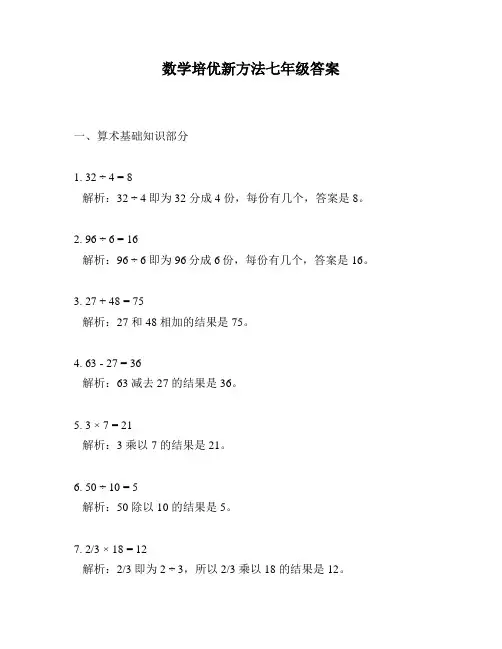 数学培优新方法七年级答案

一、算术基础知识部分

1. $32 \div 4 = 8$
解析：$32 \div 4$ 即为 32 分成 4 份，每份有几个，答案是 8。

2. $96 \div 6 = 16$
解析：$96 \div 6$ 即为 96 分成 6 份，每份有几个，答案是 16。

3. $27 + 48 = 75$
解析：27 和 48 相加的结果是 75。

4. $63 - 27 = 36$
解析：63 减去 27 的结果是 36。

5. $3 \times 7 = 21$
解析：3 乘以 7 的结果是 21。

6. $50 \div 10 = 5$
解析：50 除以 10 的结果是 5。

7. $2/3 \times 18 = 12$
解析：2/3 即为 $2 \div 3$，所以 2/3 乘以 18 的结果是 12。